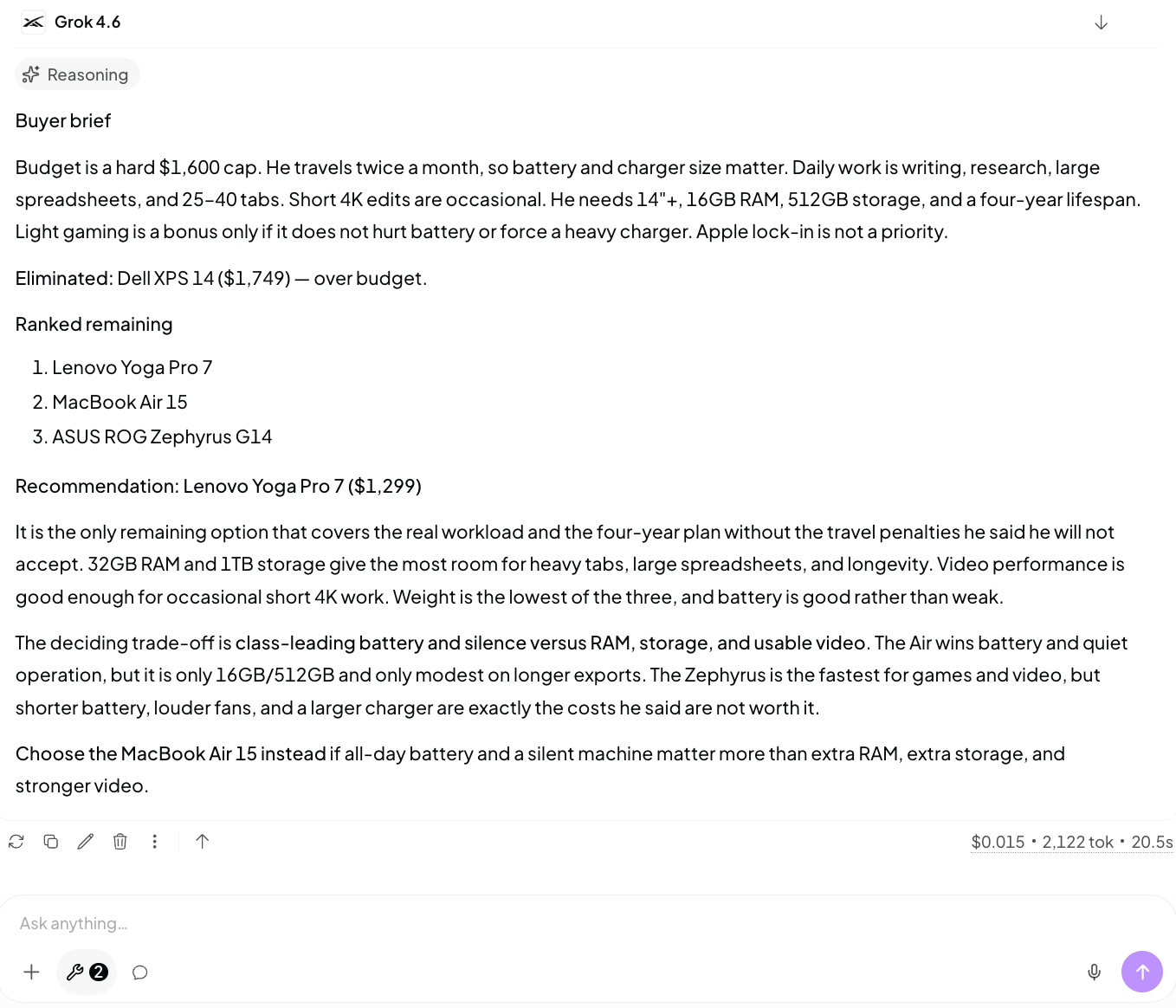 Grok 4.6

Reasoning

Buyer brief

Budget is a hard $1,600 cap. He travels twice a month, so battery and charger size matter. Daily work is writing, research, large spreadsheets, and 25–40 tabs. Short 4K edits are occasional. He needs 14"+, 16GB RAM, 512GB storage, and a four-year lifespan. Light gaming is a bonus only if it does not hurt battery or force a heavy charger. Apple lock-in is not a priority.

Eliminated: Dell XPS 14 ($1,749) — over budget.

Ranked remaining

1. Lenovo Yoga Pro 7
2. MacBook Air 15
3. ASUS ROG Zephyrus G14

Recommendation: Lenovo Yoga Pro 7 ($1,299)

It is the only remaining option that covers the real workload and the four-year plan without the travel penalties he said he will not accept. 32GB RAM and 1TB storage give the most room for heavy tabs, large spreadsheets, and longevity. Video performance is good enough for occasional short 4K work. Weight is the lowest of the three, and battery is good rather than weak.

The deciding trade-off is class-leading battery and silence versus RAM, storage, and usable video. The Air wins battery and quiet operation, but it is only 16GB/512GB and only modest on longer exports. The Zephyrus is the fastest for games and video, but shorter battery, louder fans, and a larger charger are exactly the costs he said are not worth it.

Choose the MacBook Air 15 instead if all-day battery and a silent machine matter more than extra RAM, extra storage, and stronger video.

$0.015 • 2,122 tok • 20.5s

Ask anything...

2